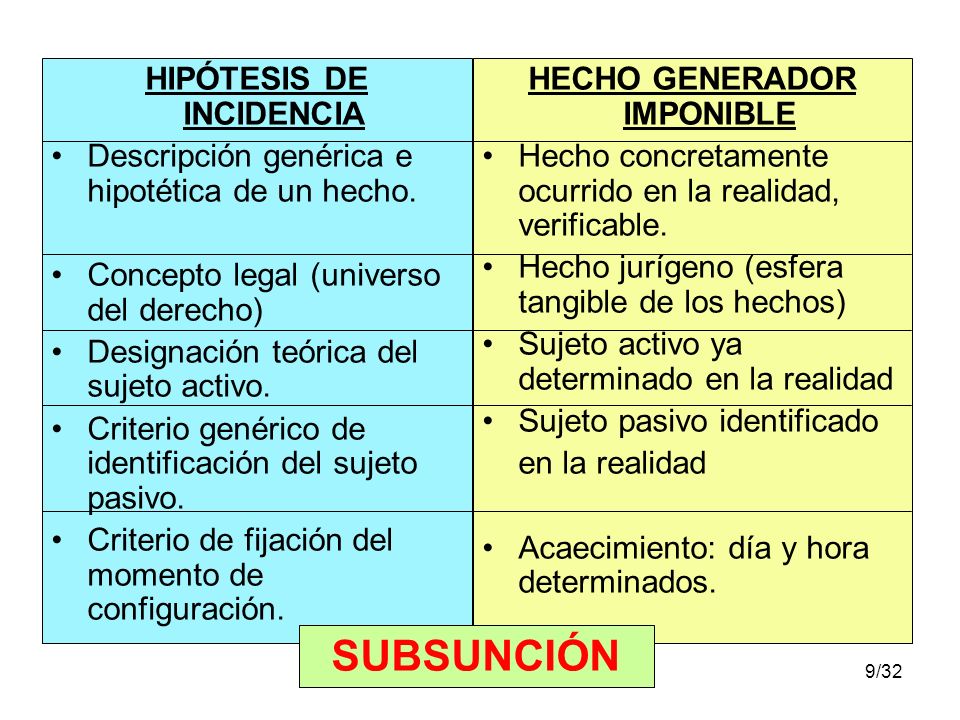 | HIPÓTESIS DE INCIDENCIA | HECHO GENERADOR IMPONIBLE |
|---|---|
| • Descripción genérica e hipotética de un hecho. | • Hecho concretamente ocurrido en la realidad, verificable. |
| • Concepto legal (universo del derecho) | • Hecho jurígeno (esfera tangible de los hechos) |
| • Designación teórica del sujeto activo. | • Sujeto activo ya determinado en la realidad |
| • Criterio genérico de identificación del sujeto pasivo. | • Sujeto pasivo identificado en la realidad |
| • Criterio de fijación del momento de configuración. | • Acaecimiento: día y hora determinados. |

SUBSUNCIÓN

9/32